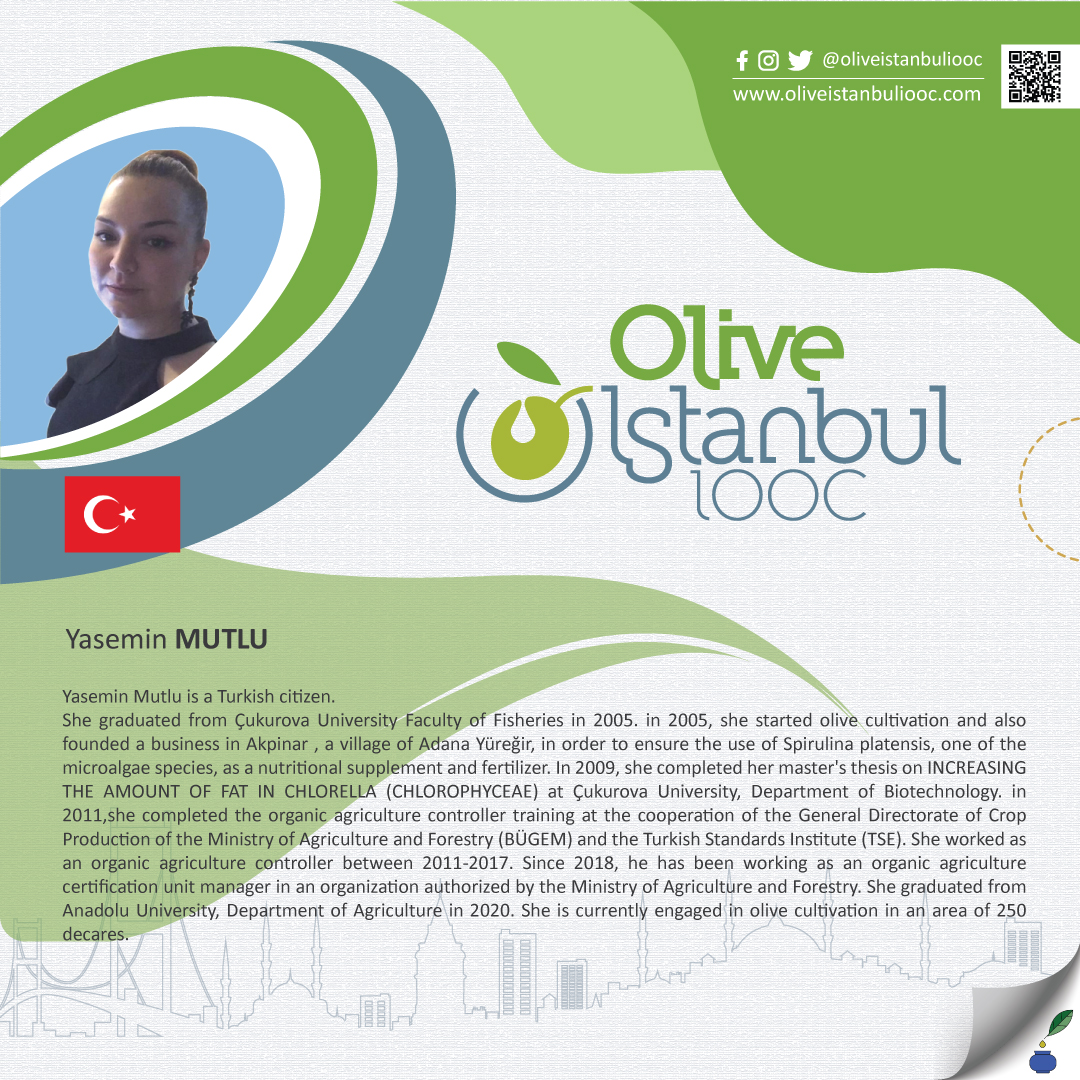 @oliveistanbuliooc
www.oliveistanbuliooc.com

Olive
Istanbul
IOOC

Yasemin MUTLU

Yasemin Mutlu is a Turkish citizen.
She graduated from Çukurova University Faculty of Fisheries in 2005. in 2005, she started olive cultivation and also founded a business in Akpinar , a village of Adana Yüreğir, in order to ensure the use of Spirulina platensis, one of the microalgae species, as a nutritional supplement and fertilizer. In 2009, she completed her master's thesis on INCREASING THE AMOUNT OF FAT IN CHLORELLA (CHLOROPHYCEAE) at Çukurova University, Department of Biotechnology. in 2011,she completed the organic agriculture controller training at the cooperation of the General Directorate of Crop Production of the Ministry of Agriculture and Forestry (BÜGEM) and the Turkish Standards Institute (TSE). She worked as an organic agriculture controller between 2011-2017. Since 2018, he has been working as an organic agriculture certification unit manager in an organization authorized by the Ministry of Agriculture and Forestry. She graduated from Anadolu University, Department of Agriculture in 2020. She is currently engaged in olive cultivation in an area of 250 decares.